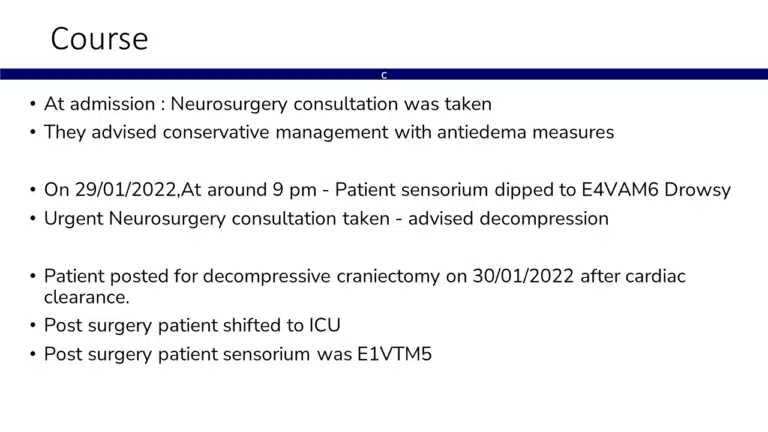 Course

c

• At admission : Neurosurgery consultation was taken
• They advised conservative management with antiedema measures

• On 29/01/2022,At around 9 pm - Patient sensorium dipped to E4VAM6 Drowsy
• Urgent Neurosurgery consultation taken - advised decompression

• Patient posted for decompressive craniectomy on 30/01/2022 after cardiac clearance.
• Post surgery patient shifted to ICU
• Post surgery patient sensorium was E1VTM5